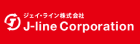 ジェイ・ライン株式会社
J-line Corporation